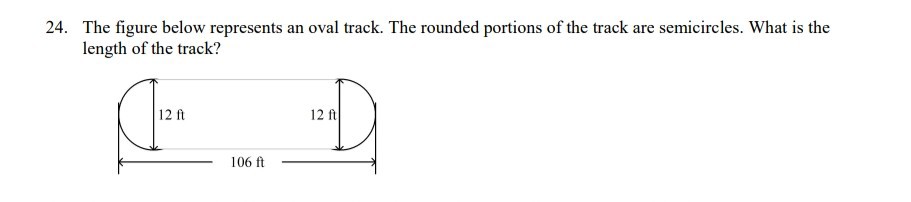 24. The figure below represents an oval track. The rounded portions of the track are semicircles. What is the length of the track?

12 ft

12 ft

106 ft